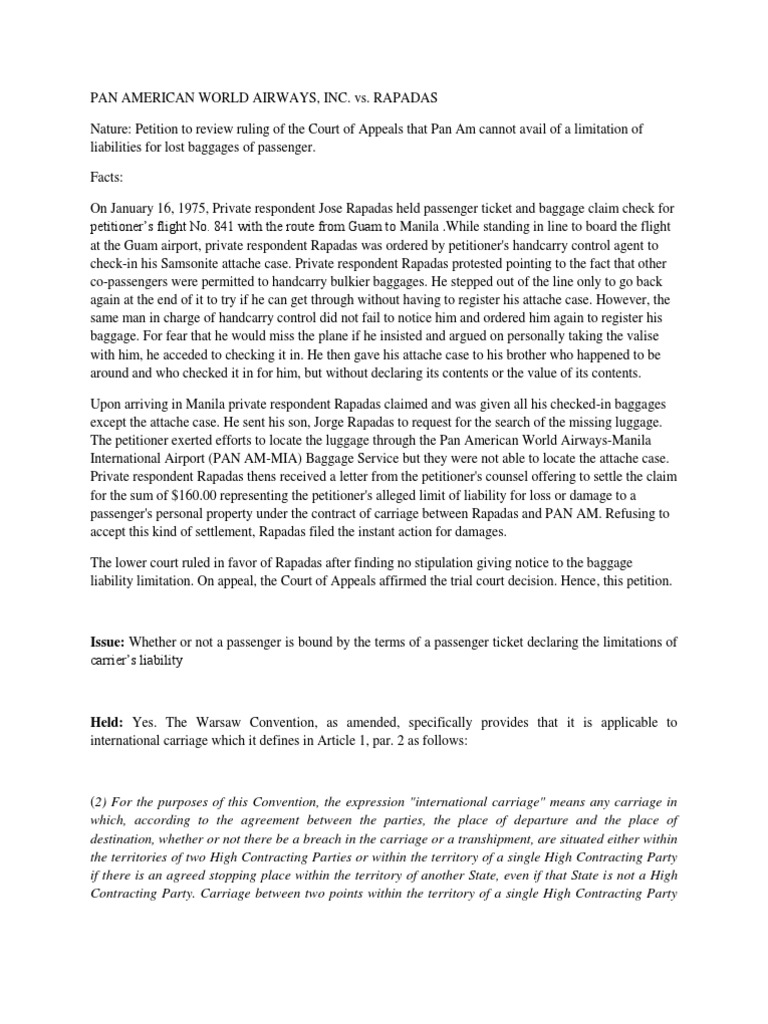 PAN AMERICAN WORLD AIRWAYS, INC. vs. RAPADAS

Nature: Petition to review ruling of the Court of Appeals that Pan Am cannot avail of a limitation of liabilities for lost baggages of passenger.

Facts:

On January 16, 1975, Private respondent Jose Rapadas held passenger ticket and baggage claim check for petitioner's flight No. 841 with the route from Guam to Manila .While standing in line to board the flight at the Guam airport, private respondent Rapadas was ordered by petitioner's handcarry control agent to check-in his Samsonite attache case. Private respondent Rapadas protested pointing to the fact that other co-passengers were permitted to handcarry bulkier baggages. He stepped out of the line only to go back again at the end of it to try if he can get through without having to register his attache case. However, the same man in charge of handcarry control did not fail to notice him and ordered him again to register his baggage. For fear that he would miss the plane if he insisted and argued on personally taking the valise with him, he acceded to checking it in. He then gave his attache case to his brother who happened to be around and who checked it in for him, but without declaring its contents or the value of its contents.

Upon arriving in Manila private respondent Rapadas claimed and was given all his checked-in baggages except the attache case. He sent his son, Jorge Rapadas to request for the search of the missing luggage. The petitioner exerted efforts to locate the luggage through the Pan American World Airways-Manila International Airport (PAN AM-MIA) Baggage Service but they were not able to locate the attache case. Private respondent Rapadas thens received a letter from the petitioner's counsel offering to settle the claim for the sum of $160.00 representing the petitioner's alleged limit of liability for loss or damage to a passenger's personal property under the contract of carriage between Rapadas and PAN AM. Refusing to accept this kind of settlement, Rapadas filed the instant action for damages.

The lower court ruled in favor of Rapadas after finding no stipulation giving notice to the baggage liability limitation. On appeal, the Court of Appeals affirmed the trial court decision. Hence, this petition.

Issue: Whether or not a passenger is bound by the terms of a passenger ticket declaring the limitations of carrier's liability

Held: Yes. The Warsaw Convention, as amended, specifically provides that it is applicable to international carriage which it defines in Article 1, par. 2 as follows:

(2) For the purposes of this Convention, the expression "international carriage" means any carriage in which, according to the agreement between the parties, the place of departure and the place of destination, whether or not there be a breach in the carriage or a transhipment, are situated either within the territories of two High Contracting Parties or within the territory of a single High Contracting Party if there is an agreed stopping place within the territory of another State, even if that State is not a High Contracting Party. Carriage between two points within the territory of a single High Contracting Party